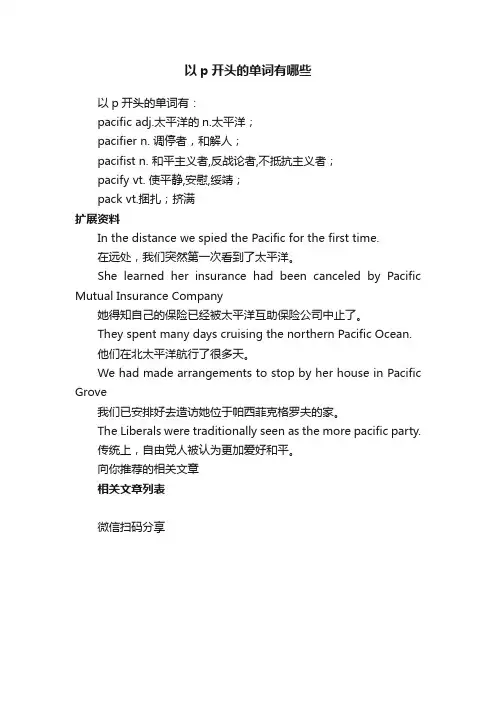 以 p 开头的单词有哪些

以 p 开头的单词有：

pacific adj.太平洋的 n.太平洋；

pacifier n. 调停者，和解人；

pacifist n. 和平主义者,反战论者,不抵抗主义者；

pacify vt. 使平静,安慰,绥靖；

pack vt.捆扎；挤满

扩展资料

In the distance we spied the Pacific for the first time.

在远处，我们突然第一次看到了太平洋。

She learned her insurance had been canceled by Pacific Mutual Insurance Company

她得知自己的保险已经被太平洋互助保险公司中止了。

They spent many days cruising the northern Pacific Ocean.

他们在北太平洋航行了很多天。

We had made arrangements to stop by her house in Pacific Grove

我们已安排好去造访她位于帕西菲克格罗夫的家。

The Liberals were traditionally seen as the more pacific party.

传统上，自由党人被认为更加爱好和平。

向你推荐的相关文章

相关文章列表

微信扫码分享